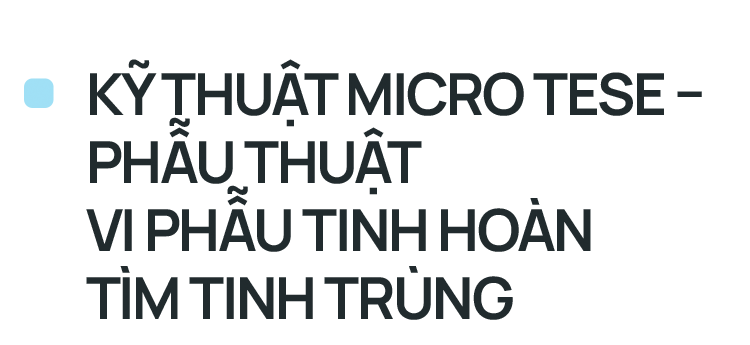 KỸ THUẬT MICRO TESE – PHẪU THUẬT VI PHẪU TINH HOÀN TÌM TINH TRÙNG